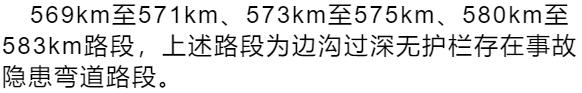 569km至571km、573km至575km、580km至583km路段，上述路段为边沟过深无护栏存在事故隐患弯道路段。